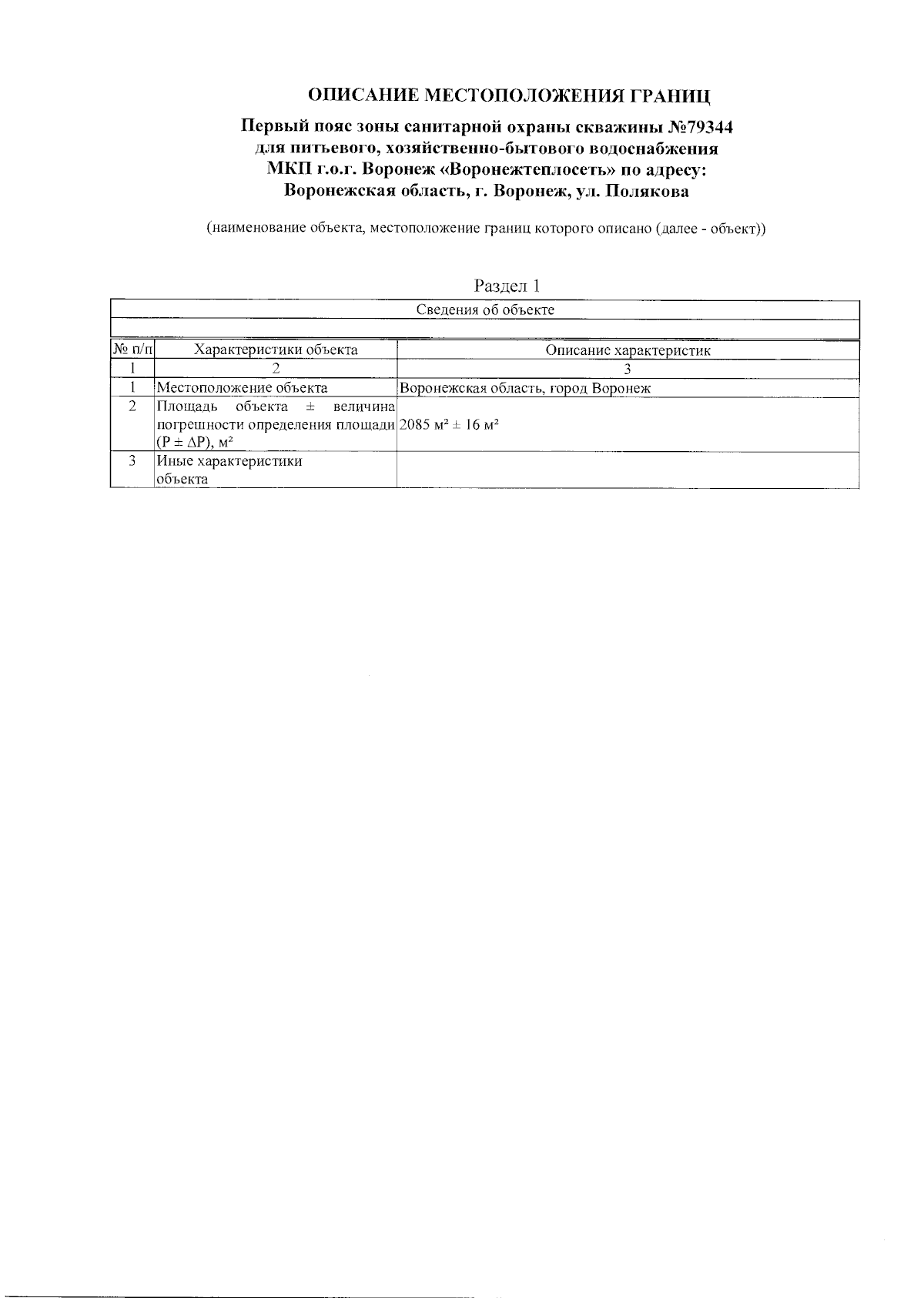 ОПИСАНИЕ МЕСТОПОЛОЖЕНИЯ ГРАНИЦ

Первый пояс зоны санитарной охраны скважины №79344 для питьевого, хозяйственно-бытового водоснабжения МКП г.о.г. Воронеж «Воронежтеплосеть» по адресу: Воронежская область, г. Воронеж, ул. Полякова

(наименование объекта, местоположение границ которого описано (далее - объект))

Раздел 1

Сведения об объекте

| № п/п | Характеристики объекта | Описание характеристик |
|---|---|---|
| 1 | 2 | 3 |
| 1 | Местоположение объекта | Воронежская область, город Воронеж |
| 2 | Площадь объекта ± величина погрешности определения площади (P ± ΔP), м² | 2085 м² ± 16 м² |
| 3 | Иные характеристики объекта | |